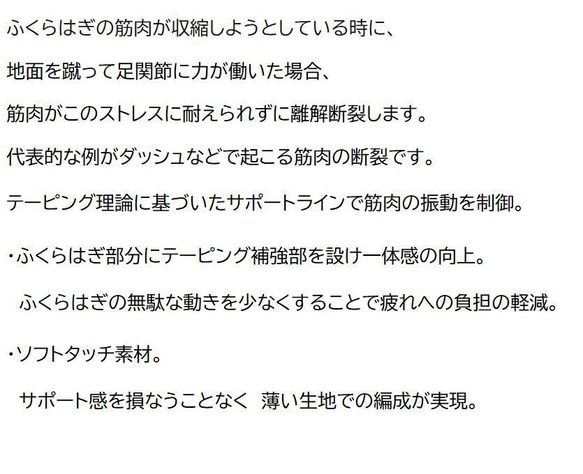 ふくらはぎの筋肉が収縮しようとしている時に、

地面を蹴って足関節に力が働いた場合、

筋肉がこのストレスに耐えられずに離解断裂します。

代表的な例がダッシュなどで起こる筋肉の断裂です。

テーピング理論に基づいたサポートラインで筋肉の振動を制御。

・ふくらはぎ部分にテーピング補強部を設け一体感の向上。

ふくらはぎの無駄な動きを少なくすることで疲れへの負担の軽減。

・ソフトタッチ素材。

サポート感を損なうことなく 薄い生地での編成が実現。